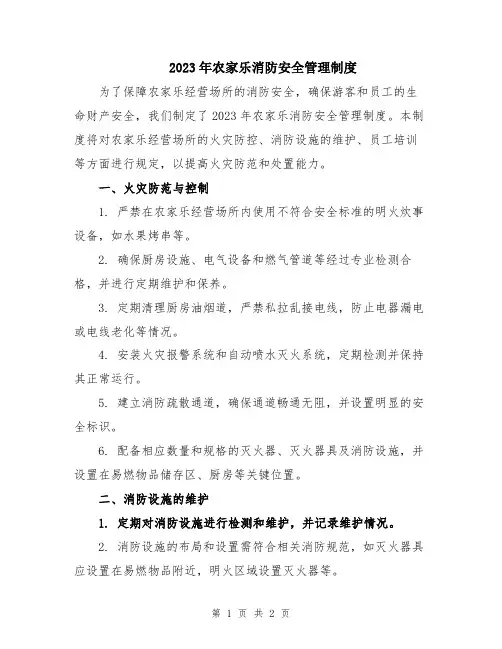 2023年农家乐消防安全管理制度

为了保障农家乐经营场所的消防安全，确保游客和员工的生命财产安全，我们制定了2023年农家乐消防安全管理制度。本制度将对农家乐经营场所的火灾防控、消防设施的维护、员工培训等方面进行规定，以提高火灾防范和处置能力。

一、火灾防范与控制

1. 严禁在农家乐经营场所内使用不符合安全标准的明火炊事设备，如水果烤串等。

2. 确保厨房设施、电气设备和燃气管道等经过专业检测合格，并进行定期维护和保养。

3. 定期清理厨房油烟道，严禁私拉乱接电线，防止电器漏电或电线老化等情况。

4. 安装火灾报警系统和自动喷水灭火系统，定期检测并保持其正常运行。

5. 建立消防疏散通道，确保通道畅通无阻，并设置明显的安全标识。

6. 配备相应数量和规格的灭火器、灭火器具及消防设施，并设置在易燃物品储存区、厨房等关键位置。

二、消防设施的维护

1. 定期对消防设施进行检测和维护，并记录维护情况。

2. 消防设施的布局和设置需符合相关消防规范，如灭火器具应设置在易燃物品附近，明火区域设置灭火器等。

第 1 页 共 2 页